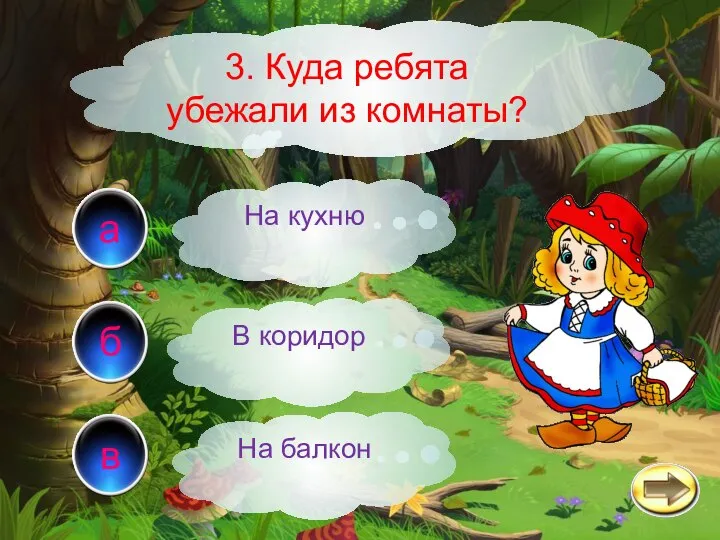 3. Куда ребята убежали из комнаты?

а
На кухню

б
В коридор

в
На балкон